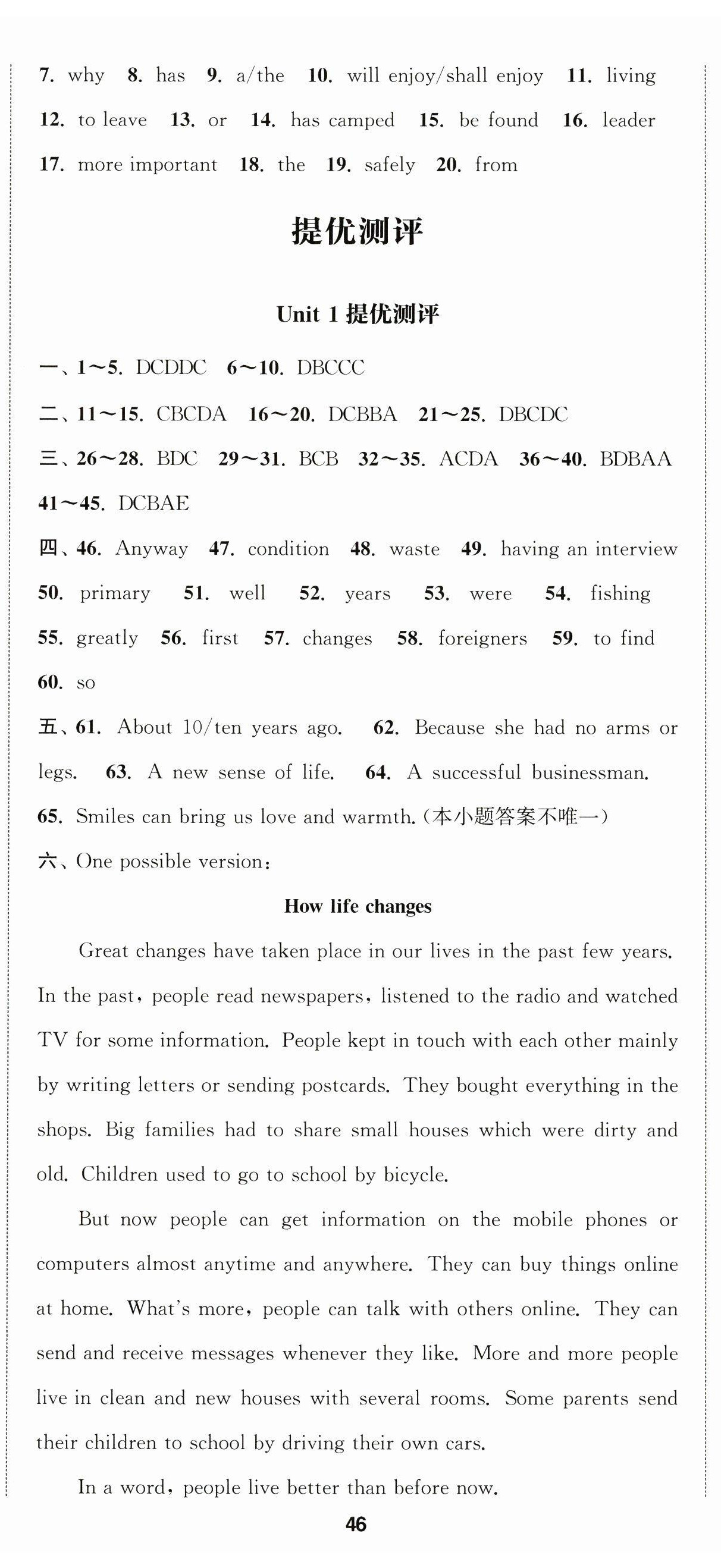 7. why 8. has 9. a/the 10. will enjoy/shall enjoy 11. living 12. to leave 13. or 14. has camped 15. be found 16. leader 17. more important 18. the 19. safely 20. from

提优测评

Unit 1 提优测评

一、1～5. DCDDC 6～10. DBCCC

二、11～15. CBCDA 16～20. DCBBA 21～25. DBCDC

三、26～28. BDC 29～31. BCB 32～35. ACDA 36～40. BDBAA 41～45. DCBAE

四、46. Anyway 47. condition 48. waste 49. having an interview 50. primary 51. well 52. years 53. were 54. fishing 55. greatly 56. first 57. changes 58. foreigners 59. to find 60. so

五、61. About 10/ten years ago. 62. Because she had no arms or legs. 63. A new sense of life. 64. A successful businessman. 65. Smiles can bring us love and warmth.(本小题答案不唯一)

六、One possible version:

How life changes

Great changes have taken place in our lives in the past few years. In the past, people read newspapers, listened to the radio and watched TV for some information. People kept in touch with each other mainly by writing letters or sending postcards. They bought everything in the shops. Big families had to share small houses which were dirty and old. Children used to go to school by bicycle.

But now people can get information on the mobile phones or computers almost anytime and anywhere. They can buy things online at home. What's more, people can talk with others online. They can send and receive messages whenever they like. More and more people live in clean and new houses with several rooms. Some parents send their children to school by driving their own cars.

In a word, people live better than before now.

46